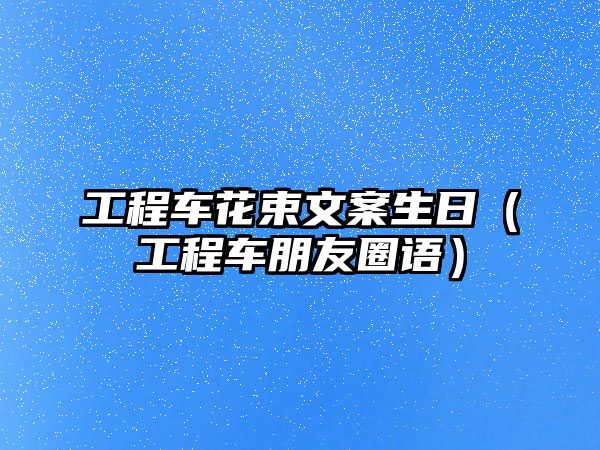 工程车花束文案生日（工程车朋友圈语）